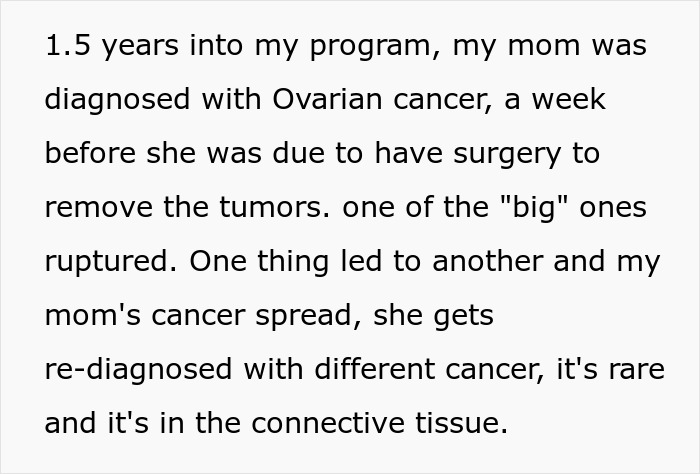 1.5 years into my program, my mom was diagnosed with Ovarian cancer, a week before she was due to have surgery to remove the tumors. one of the "big" ones ruptured. One thing led to another and my mom's cancer spread, she gets re-diagnosed with different cancer, it's rare and it's in the connective tissue.